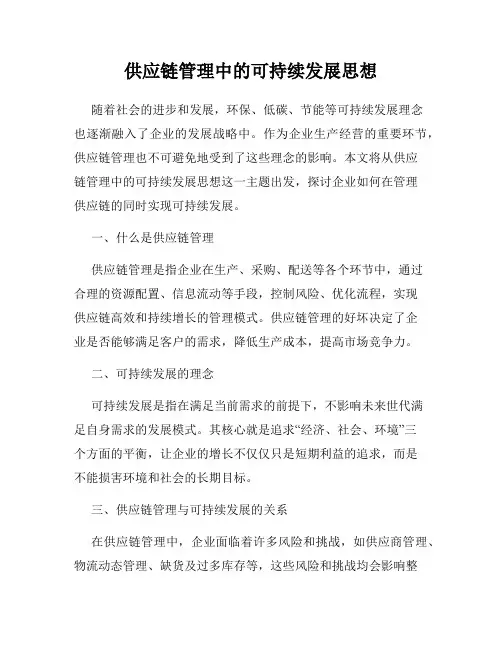 供应链管理中的可持续发展思想

随着社会的进步和发展，环保、低碳、节能等可持续发展理念也逐渐融入了企业的发展战略中。作为企业生产经营的重要环节，供应链管理也不可避免地受到了这些理念的影响。本文将从供应链管理中的可持续发展思想这一主题出发，探讨企业如何在管理供应链的同时实现可持续发展。

一、什么是供应链管理

供应链管理是指企业在生产、采购、配送等各个环节中，通过合理的资源配置、信息流动等手段，控制风险、优化流程，实现供应链高效和持续增长的管理模式。供应链管理的好坏决定了企业是否能够满足客户的需求，降低生产成本，提高市场竞争力。

二、可持续发展的理念

可持续发展是指在满足当前需求的前提下，不影响未来世代满足自身需求的发展模式。其核心就是追求“经济、社会、环境”三个方面的平衡，让企业的增长不仅仅只是短期利益的追求，而是不能损害环境和社会的长期目标。

三、供应链管理与可持续发展的关系

在供应链管理中，企业面临着许多风险和挑战，如供应商管理、物流动态管理、缺货及过多库存等，这些风险和挑战均会影响整